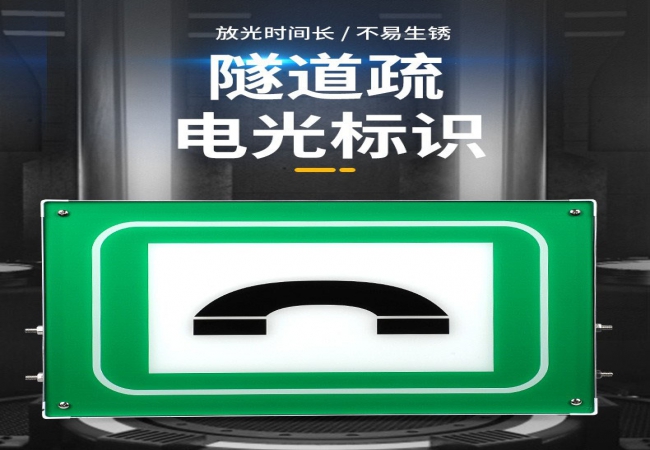 放光时间长 / 不易生锈

隧道疏
电光标识